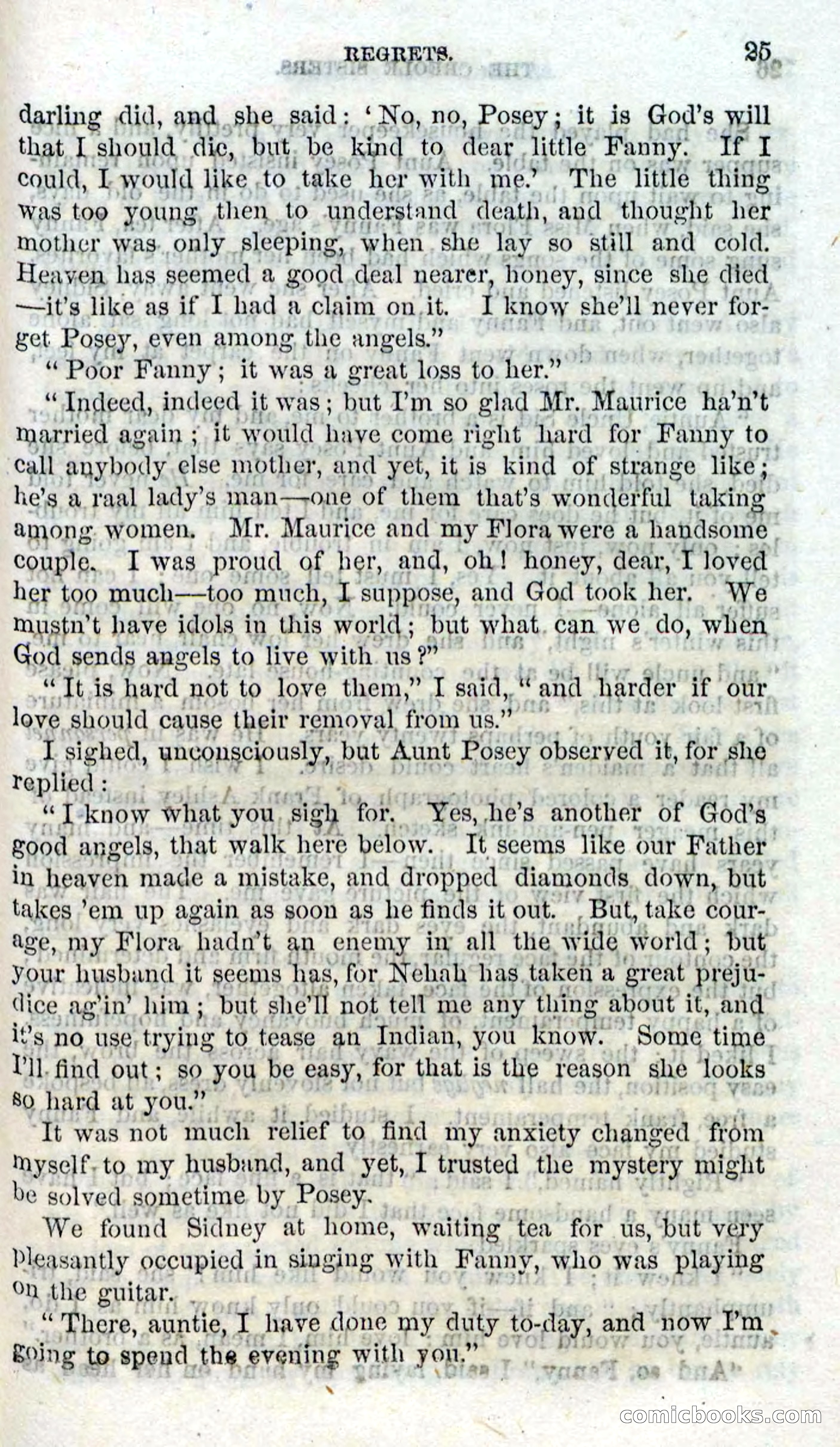 REGRETS. 25

darling did, and she said: 'No, no, Posey; it is God's will that I should die, but be kind to dear little Fanny. If I could, I would like to take her with me.' The little thing was too young then to understand death, and thought her mother was only sleeping, when she lay so still and cold. Heaven has seemed a good deal nearer, honey, since she died—it's like as if I had a claim on it. I know she'll never forget Posey, even among the angels."

"Poor Fanny; it was a great loss to her."

"Indeed, indeed it was; but I'm so glad Mr. Maurice ha'n't married again; it would have come right hard for Fanny to call anybody else mother, and yet, it is kind of strange like; he's a raal lady's man—one of them that's wonderful taking among women. Mr. Maurice and my Flora were a handsome couple. I was proud of her, and, oh! honey, dear, I loved her too much—too much, I suppose, and God took her. We mustn't have idols in this world; but what can we do, when God sends angels to live with us?"

"It is hard not to love them," I said, "and harder if our love should cause their removal from us."

I sighed, unconsciously, but Aunt Posey observed it, for she replied:

"I know what you sigh for. Yes, he's another of God's good angels, that walk here below. It seems like our Father in heaven made a mistake, and dropped diamonds down, but takes 'em up again as soon as he finds it out. But, take courage, my Flora hadn't an enemy in all the wide world; but your husband it seems has, for Nehah has taken a great prejudice ag'in' him; but she'll not tell me any thing about it, and it's no use trying to tease an Indian, you know. Some time I'll find out; so you be easy, for that is the reason she looks so hard at you."

It was not much relief to find my anxiety changed from myself to my husband, and yet, I trusted the mystery might be solved sometime by Posey.

We found Sidney at home, waiting tea for us, but very pleasantly occupied in singing with Fanny, who was playing on the guitar.

"There, auntie, I have done my duty to-day, and now I'm going to spend the evening with you."

comicbooks.com